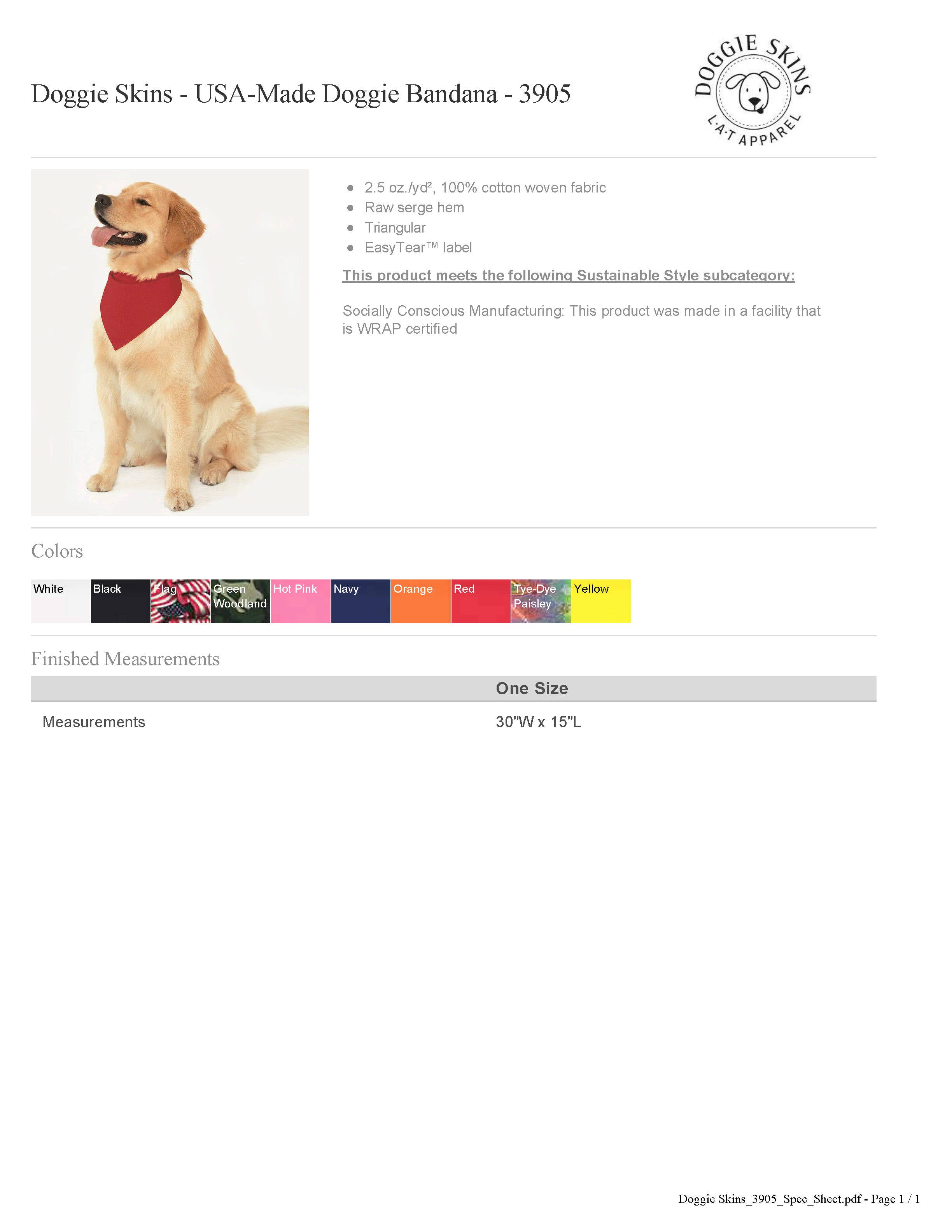 Doggie Skins - USA-Made Doggie Bandana - 3905

DOGGIE SKINS
L·A·T APPAREL

- 2.5 oz./yd², 100% cotton woven fabric
- Raw serge hem
- Triangular
- EasyTear™ label

This product meets the following Sustainable Style subcategory:

Socially Conscious Manufacturing: This product was made in a facility that is WRAP certified

Colors

White Black Flag Green Woodland Hot Pink Navy Orange Red Tye-Dye Paisley Yellow

Finished Measurements

| | One Size |
|---|---|
| Measurements | 30"W x 15"L |

Doggie Skins_3905_Spec_Sheet.pdf - Page 1 / 1